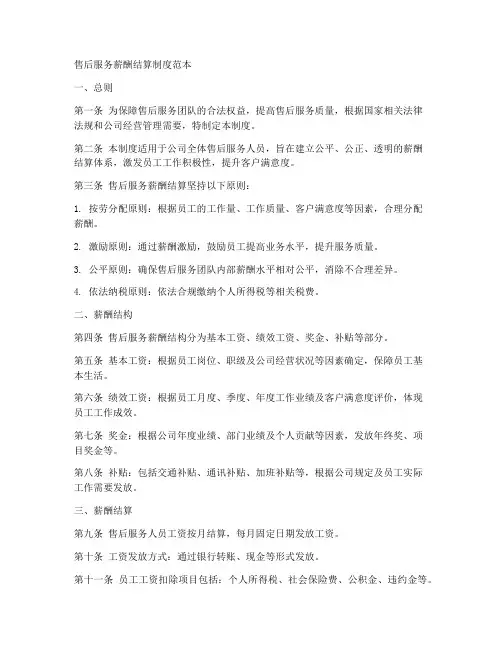 售后服务薪酬结算制度范本

一、总则

第一条 为保障售后服务团队的合法权益，提高售后服务质量，根据国家相关法律法规和公司经营管理需要，特制定本制度。

第二条 本制度适用于公司全体售后服务人员，旨在建立公平、公正、透明的薪酬结算体系，激发员工工作积极性，提升客户满意度。

第三条 售后服务薪酬结算坚持以下原则：

1. 按劳分配原则：根据员工的工作量、工作质量、客户满意度等因素，合理分配薪酬。

2. 激励原则：通过薪酬激励，鼓励员工提高业务水平，提升服务质量。

3. 公平原则：确保售后服务团队内部薪酬水平相对公平，消除不合理差异。

4. 依法纳税原则：依法合规缴纳个人所得税等相关税费。

二、薪酬结构

第四条 售后服务薪酬结构分为基本工资、绩效工资、奖金、补贴等部分。

第五条 基本工资：根据员工岗位、职级及公司经营状况等因素确定，保障员工基本生活。

第六条 绩效工资：根据员工月度、季度、年度工作业绩及客户满意度评价，体现员工工作成效。

第七条 奖金：根据公司年度业绩、部门业绩及个人贡献等因素，发放年终奖、项目奖金等。

第八条 补贴：包括交通补贴、通讯补贴、加班补贴等，根据公司规定及员工实际工作需要发放。

三、薪酬结算

第九条 售后服务人员工资按月结算，每月固定日期发放工资。

第十条 工资发放方式：通过银行转账、现金等形式发放。

第十一条 员工工资扣除项目包括：个人所得税、社会保险费、公积金、违约金等。